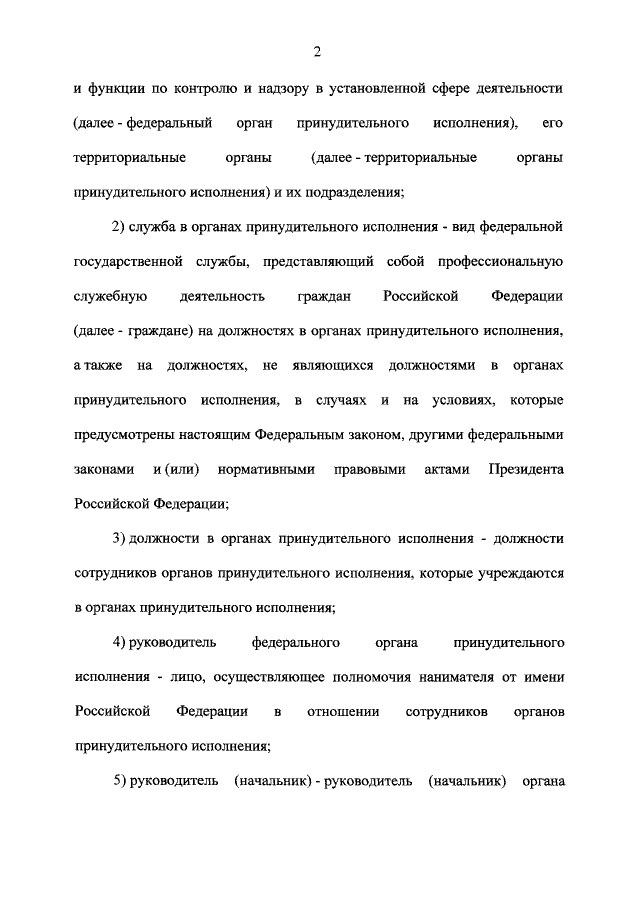 2

и функции по контролю и надзору в установленной сфере деятельности (далее - федеральный орган принудительного исполнения), его территориальные органы (далее - территориальные органы принудительного исполнения) и их подразделения;

2) служба в органах принудительного исполнения - вид федеральной государственной службы, представляющий собой профессиональную служебную деятельность граждан Российской Федерации (далее - граждане) на должностях в органах принудительного исполнения, а также на должностях, не являющихся должностями в органах принудительного исполнения, в случаях и на условиях, которые предусмотрены настоящим Федеральным законом, другими федеральными законами и (или) нормативными правовыми актами Президента Российской Федерации;

3) должности в органах принудительного исполнения - должности сотрудников органов принудительного исполнения, которые учреждаются в органах принудительного исполнения;

4) руководитель федерального органа принудительного исполнения - лицо, осуществляющее полномочия нанимателя от имени Российской Федерации в отношении сотрудников органов принудительного исполнения;

5) руководитель (начальник) - руководитель (начальник) органа